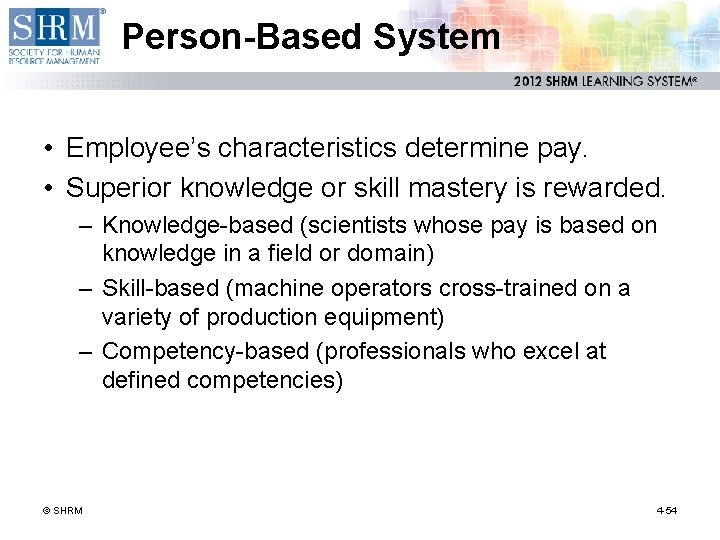 SHRM®
SOCIETY FOR HUMAN RESOURCE MANAGEMENT

Person-Based System

2012 SHRM LEARNING SYSTEM®

• Employee's characteristics determine pay.
• Superior knowledge or skill mastery is rewarded.
– Knowledge-based (scientists whose pay is based on knowledge in a field or domain)
– Skill-based (machine operators cross-trained on a variety of production equipment)
– Competency-based (professionals who excel at defined competencies)

© SHRM

4-54